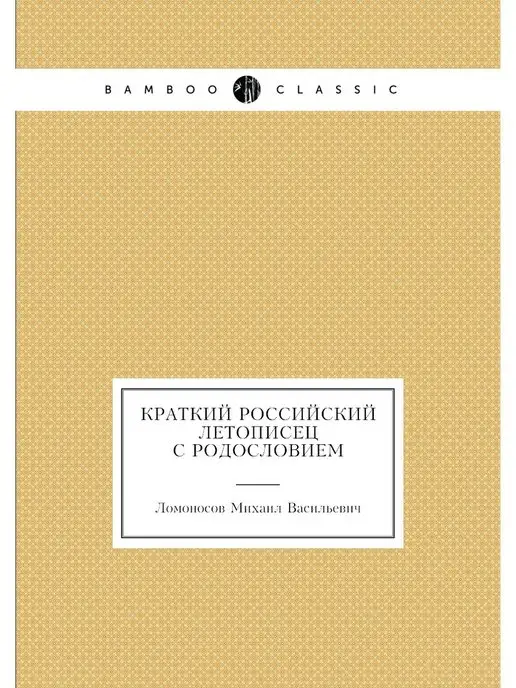 BAMBOO CLASSIC

КРАТКИЙ РОССИЙСКИЙ ЛЕТОПИСЕЦ С РОДОСЛОВИЕМ

Ломоносов Михаил Васильевич